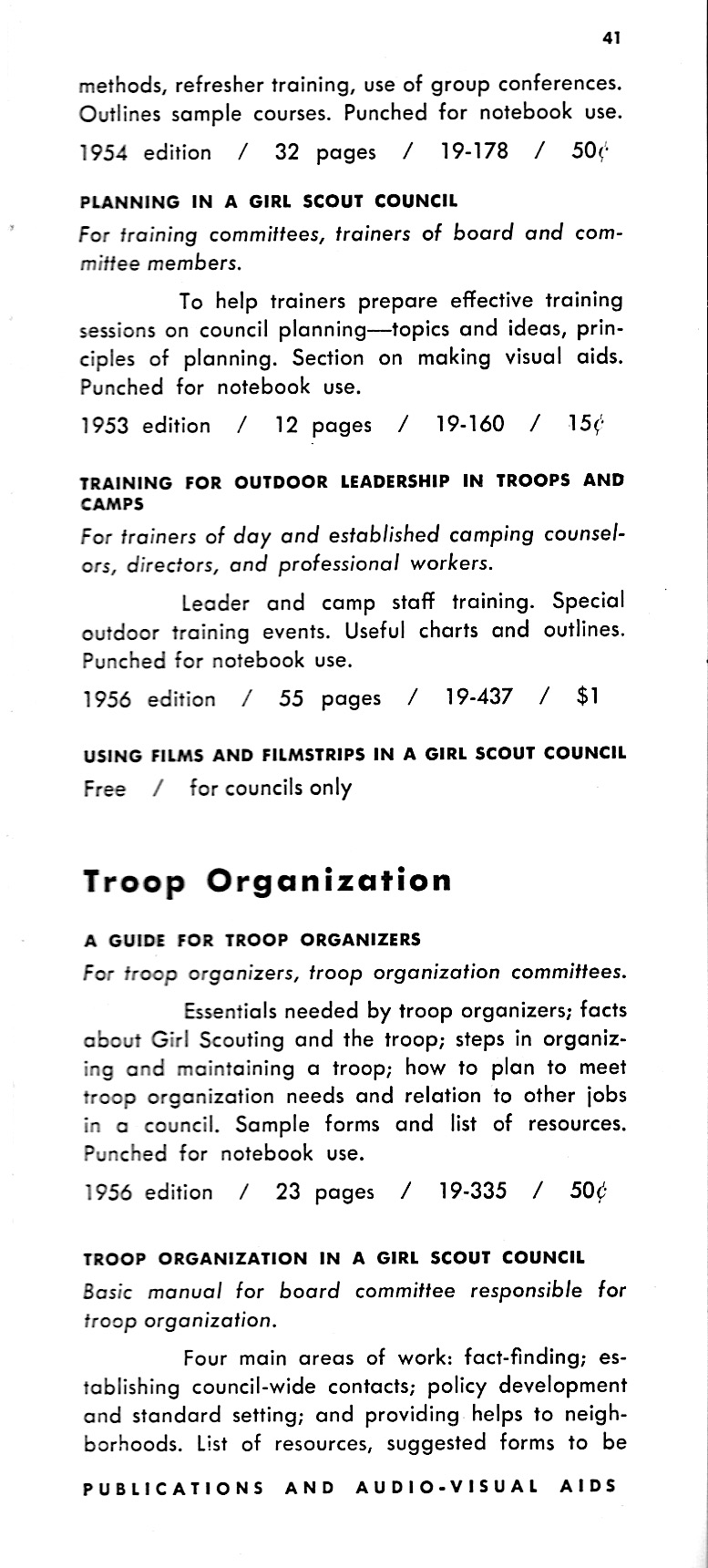 41

methods, refresher training, use of group conferences. Outlines sample courses. Punched for notebook use.

1954 edition / 32 pages / 19-178 / 50¢

PLANNING IN A GIRL SCOUT COUNCIL

For training committees, trainers of board and committee members.

To help trainers prepare effective training sessions on council planning—topics and ideas, principles of planning. Section on making visual aids. Punched for notebook use.

1953 edition / 12 pages / 19-160 / 15¢

TRAINING FOR OUTDOOR LEADERSHIP IN TROOPS AND CAMPS

For trainers of day and established camping counselors, directors, and professional workers.

Leader and camp staff training. Special outdoor training events. Useful charts and outlines. Punched for notebook use.

1956 edition / 55 pages / 19-437 / $1

USING FILMS AND FILMSTRIPS IN A GIRL SCOUT COUNCIL

Free / for councils only

Troop Organization

A GUIDE FOR TROOP ORGANIZERS

For troop organizers, troop organization committees.

Essentials needed by troop organizers; facts about Girl Scouting and the troop; steps in organizing and maintaining a troop; how to plan to meet troop organization needs and relation to other jobs in a council. Sample forms and list of resources. Punched for notebook use.

1956 edition / 23 pages / 19-335 / 50¢

TROOP ORGANIZATION IN A GIRL SCOUT COUNCIL

Basic manual for board committee responsible for troop organization.

Four main areas of work: fact-finding; establishing council-wide contacts; policy development and standard setting; and providing helps to neighborhoods. List of resources, suggested forms to be

PUBLICATIONS AND AUDIO-VISUAL AIDS